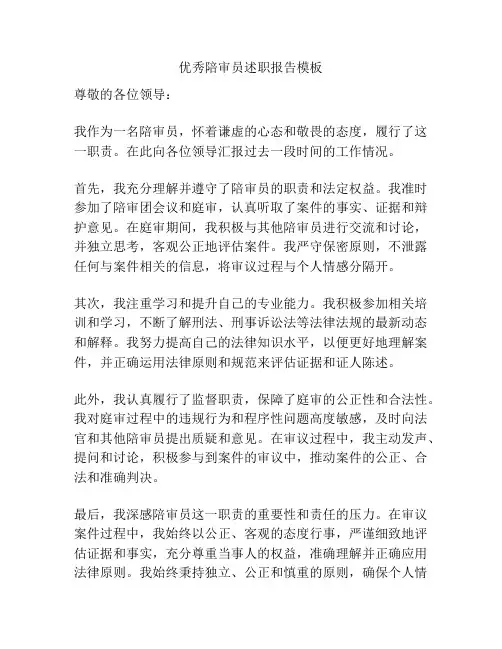 优秀陪审员述职报告模板

尊敬的各位领导：

我作为一名陪审员，怀着谦虚的心态和敬畏的态度，履行了这一职责。在此向各位领导汇报过去一段时间的工作情况。

首先，我充分理解并遵守了陪审员的职责和法定权益。我准时参加了陪审团会议和庭审，认真听取了案件的事实、证据和辩护意见。在庭审期间，我积极与其他陪审员进行交流和讨论，并独立思考，客观公正地评估案件。我严守保密原则，不泄露任何与案件相关的信息，将审议过程与个人情感分隔开。

其次，我注重学习和提升自己的专业能力。我积极参加相关培训和学习，不断了解刑法、刑事诉讼法等法律法规的最新动态和解释。我努力提高自己的法律知识水平，以便更好地理解案件，并正确运用法律原则和规范来评估证据和证人陈述。

此外，我认真履行了监督职责，保障了庭审的公正性和合法性。我对庭审过程中的违规行为和程序性问题高度敏感，及时向法官和其他陪审员提出质疑和意见。在审议过程中，我主动发声、提问和讨论，积极参与到案件的审议中，推动案件的公正、合法和准确判决。

最后，我深感陪审员这一职责的重要性和责任的压力。在审议案件过程中，我始终以公正、客观的态度行事，严谨细致地评估证据和事实，充分尊重当事人的权益，准确理解并正确应用法律原则。我始终秉持独立、公正和慎重的原则，确保个人情